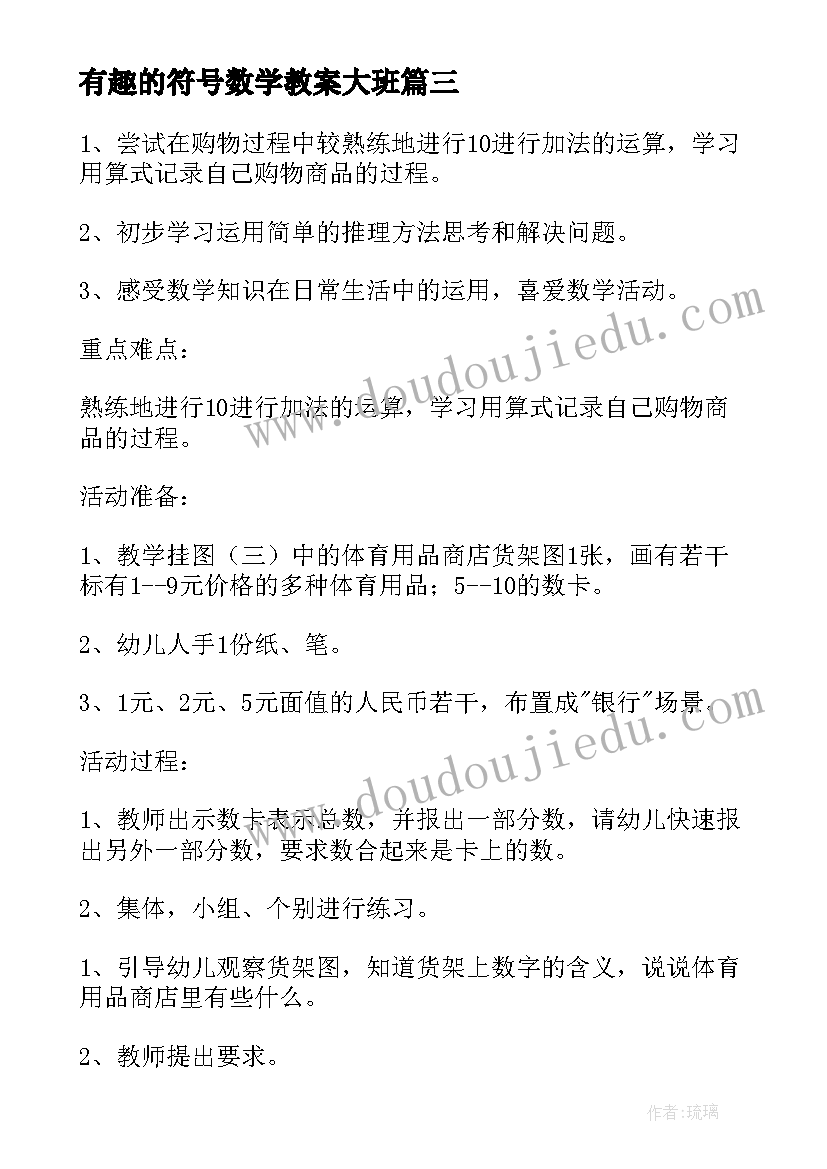 有趣的符号数学教案大班篇三

1、尝试在购物过程中较熟练地进行10进行加法的运算，学习用算式记录自己购物商品的过程。

2、初步学习运用简单的推理方法思考和解决问题。

3、感受数学知识在日常生活中的运用，喜爱数学活动。

重点难点：

熟练地进行10进行加法的运算，学习用算式记录自己购物商品的过程。

活动准备：

1、教学挂图（三）中的体育用品商店货架图1张，画有若干标有1--9元价格的多种体育用品；5--10的数卡。

2、幼儿人手1份纸、笔。

3、1元、2元、5元面值的人民币若干，布置成"银行"场景。

活动过程：

1、教师出示数卡表示总数，并报出一部分数，请幼儿快速报出另外一部分数，要求数合起来是卡上的数。

2、集体，小组、个别进行练习。

1、引导幼儿观察货架图，知道货架上数字的含义，说说体育用品商店里有些什么。

2、教师提出要求。

www.doudoujiedu.com

www.doudoujiedu.com

作者：琉璃